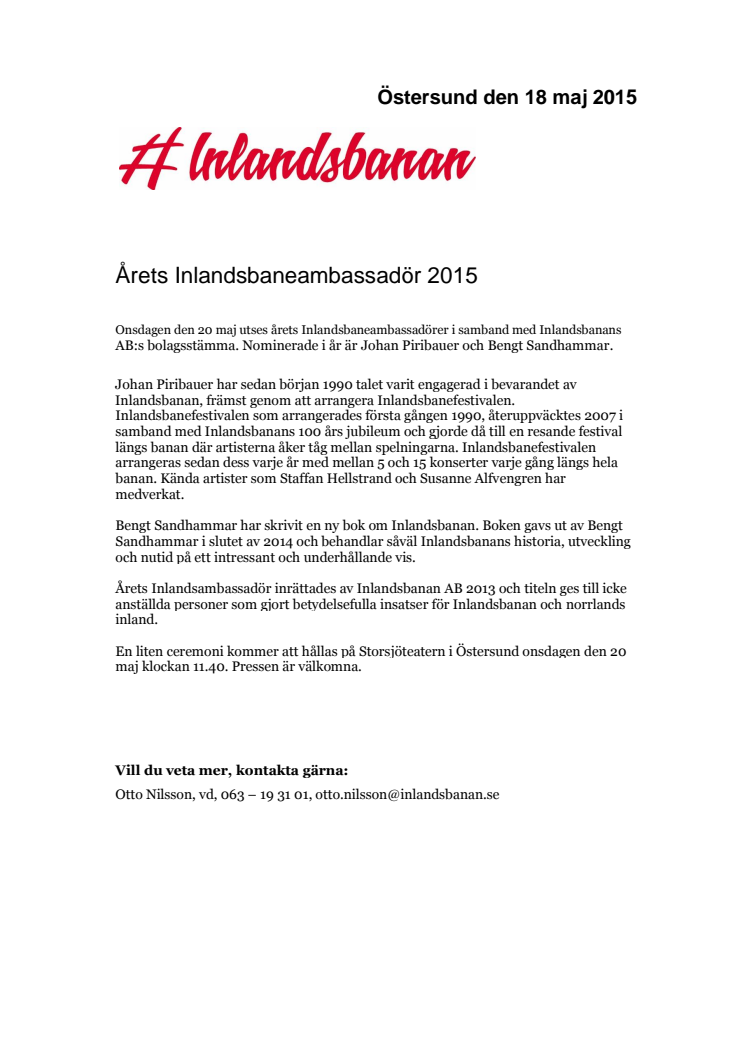 Östersund den 18 maj 2015

Inlandsbanan

Årets Inlandsbaneambassadör 2015

Onsdagen den 20 maj utses årets Inlandsbaneambassadörer i samband med Inlandsbanans AB:s bolagsstämma. Nominerade i år är Johan Piribauer och Bengt Sandhammar.

Johan Piribauer har sedan början 1990 talet varit engagerad i bevarandet av Inlandsbanan, främst genom att arrangera Inlandsbanefestivalen. Inlandsbanefestivalen som arrangerades första gången 1990, återuppväcktes 2007 i samband med Inlandsbanans 100 års jubileum och gjorde då till en resande festival längs banan där artisterna åker tåg mellan spelningarna. Inlandsbanefestivalen arrangeras sedan dess varje år med mellan 5 och 15 konserter varje gång längs hela banan. Kända artister som Staffan Hellstrand och Susanne Alfvengren har medverkat.

Bengt Sandhammar har skrivit en ny bok om Inlandsbanan. Boken gavs ut av Bengt Sandhammar i slutet av 2014 och behandlar såväl Inlandsbanans historia, utveckling och nutid på ett intressant och underhållande vis.

Årets Inlandsambassadör inrättades av Inlandsbanan AB 2013 och titeln ges till icke anställda personer som gjort betydelsefulla insatser för Inlandsbanan och norrlands inland.

En liten ceremoni kommer att hållas på Storsjöteatern i Östersund onsdagen den 20 maj klockan 11.40. Pressen är välkomna.

Vill du veta mer, kontakta gärna:
Otto Nilsson, vd, 063 – 19 31 01, otto.nilsson@inlandsbanan.se